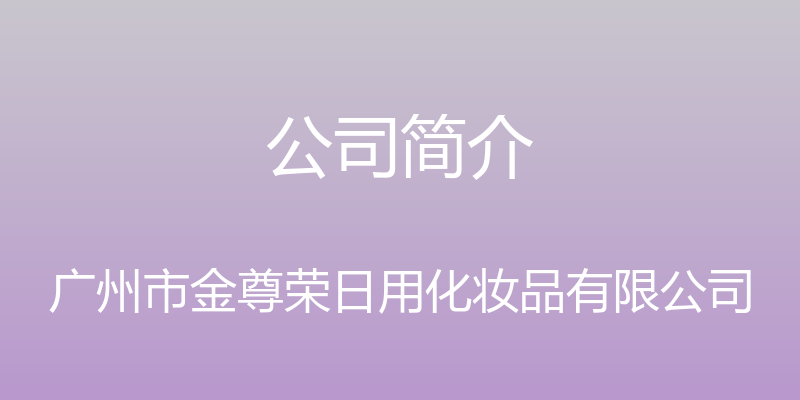 公司简介

广州市金尊荣日用化妆品有限公司